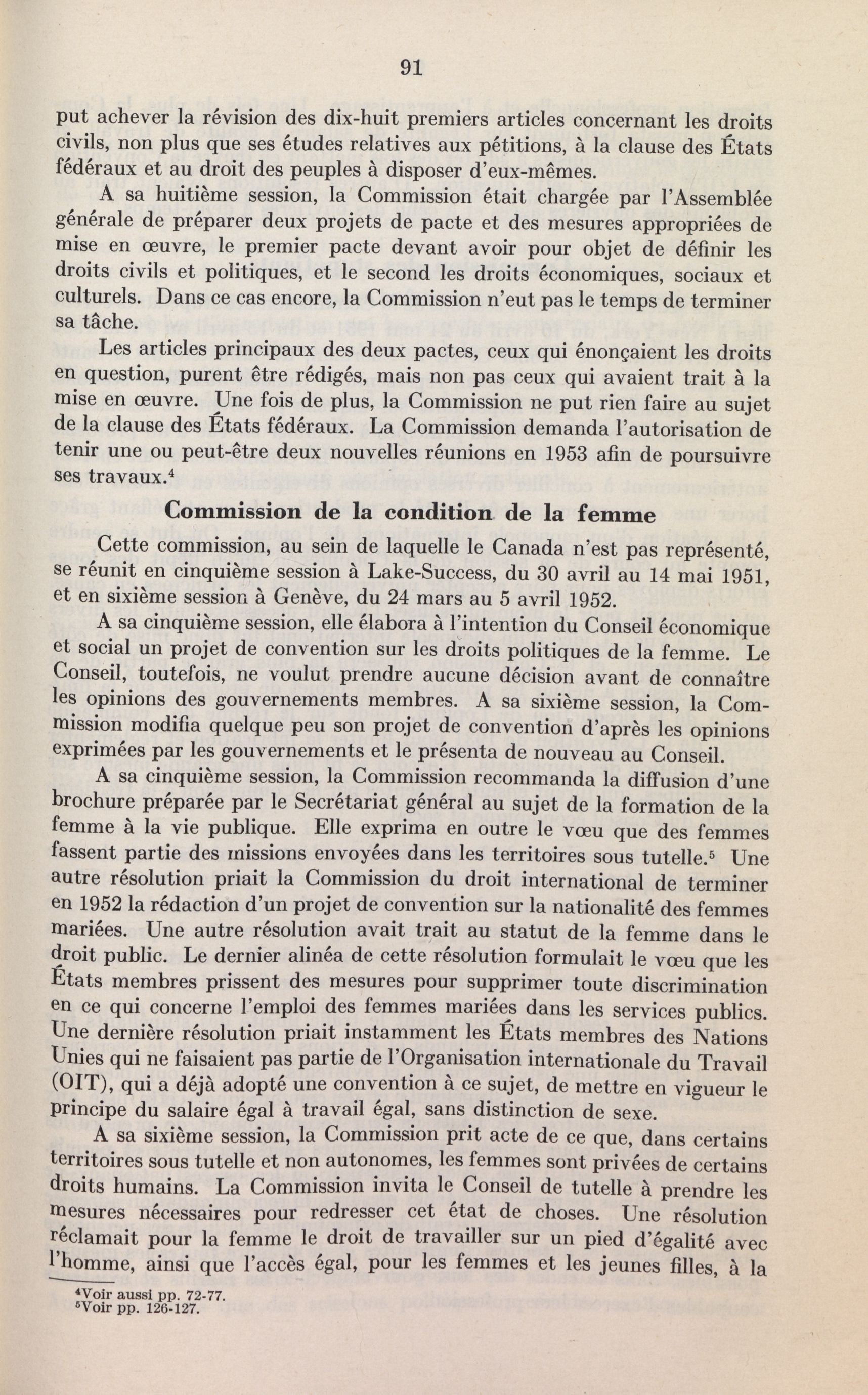 91

put achever la révision des dix-huit premiers articles concernant les droits civils, non plus que ses études relatives aux pétitions, à la clause des États fédéraux et au droit des peuples à disposer d'eux-mêmes.

A sa huitième session, la Commission était chargée par l'Assemblée générale de préparer deux projets de pacte et des mesures appropriées de mise en œuvre, le premier pacte devant avoir pour objet de définir les droits civils et politiques, et le second les droits économiques, sociaux et culturels. Dans ce cas encore, la Commission n'eut pas le temps de terminer sa tâche.

Les articles principaux des deux pactes, ceux qui énonçaient les droits en question, purent être rédigés, mais non pas ceux qui avaient trait à la mise en œuvre. Une fois de plus, la Commission ne put rien faire au sujet de la clause des États fédéraux. La Commission demanda l'autorisation de tenir une ou peut-être deux nouvelles réunions en 1953 afin de poursuivre ses travaux.$^4$

Commission de la condition de la femme

Cette commission, au sein de laquelle le Canada n'est pas représenté, se réunit en cinquième session à Lake-Success, du 30 avril au 14 mai 1951, et en sixième session à Genève, du 24 mars au 5 avril 1952.

A sa cinquième session, elle élabora à l'intention du Conseil économique et social un projet de convention sur les droits politiques de la femme. Le Conseil, toutefois, ne voulut prendre aucune décision avant de connaître les opinions des gouvernements membres. A sa sixième session, la Commission modifia quelque peu son projet de convention d'après les opinions exprimées par les gouvernements et le présenta de nouveau au Conseil.

A sa cinquième session, la Commission recommanda la diffusion d'une brochure préparée par le Secrétariat général au sujet de la formation de la femme à la vie publique. Elle exprima en outre le vœu que des femmes fassent partie des missions envoyées dans les territoires sous tutelle.$^5$ Une autre résolution priait la Commission du droit international de terminer en 1952 la rédaction d'un projet de convention sur la nationalité des femmes mariées. Une autre résolution avait trait au statut de la femme dans le droit public. Le dernier alinéa de cette résolution formulait le vœu que les États membres prissent des mesures pour supprimer toute discrimination en ce qui concerne l'emploi des femmes mariées dans les services publics. Une dernière résolution priait instamment les États membres des Nations Unies qui ne faisaient pas partie de l'Organisation internationale du Travail (OIT), qui a déjà adopté une convention à ce sujet, de mettre en vigueur le principe du salaire égal à travail égal, sans distinction de sexe.

A sa sixième session, la Commission prit acte de ce que, dans certains territoires sous tutelle et non autonomes, les femmes sont privées de certains droits humains. La Commission invita le Conseil de tutelle à prendre les mesures nécessaires pour redresser cet état de choses. Une résolution réclamait pour la femme le droit de travailler sur un pied d'égalité avec l'homme, ainsi que l'accès égal, pour les femmes et les jeunes filles, à la

$^4$Voir aussi pp. 72-77.
$^5$Voir pp. 126-127.